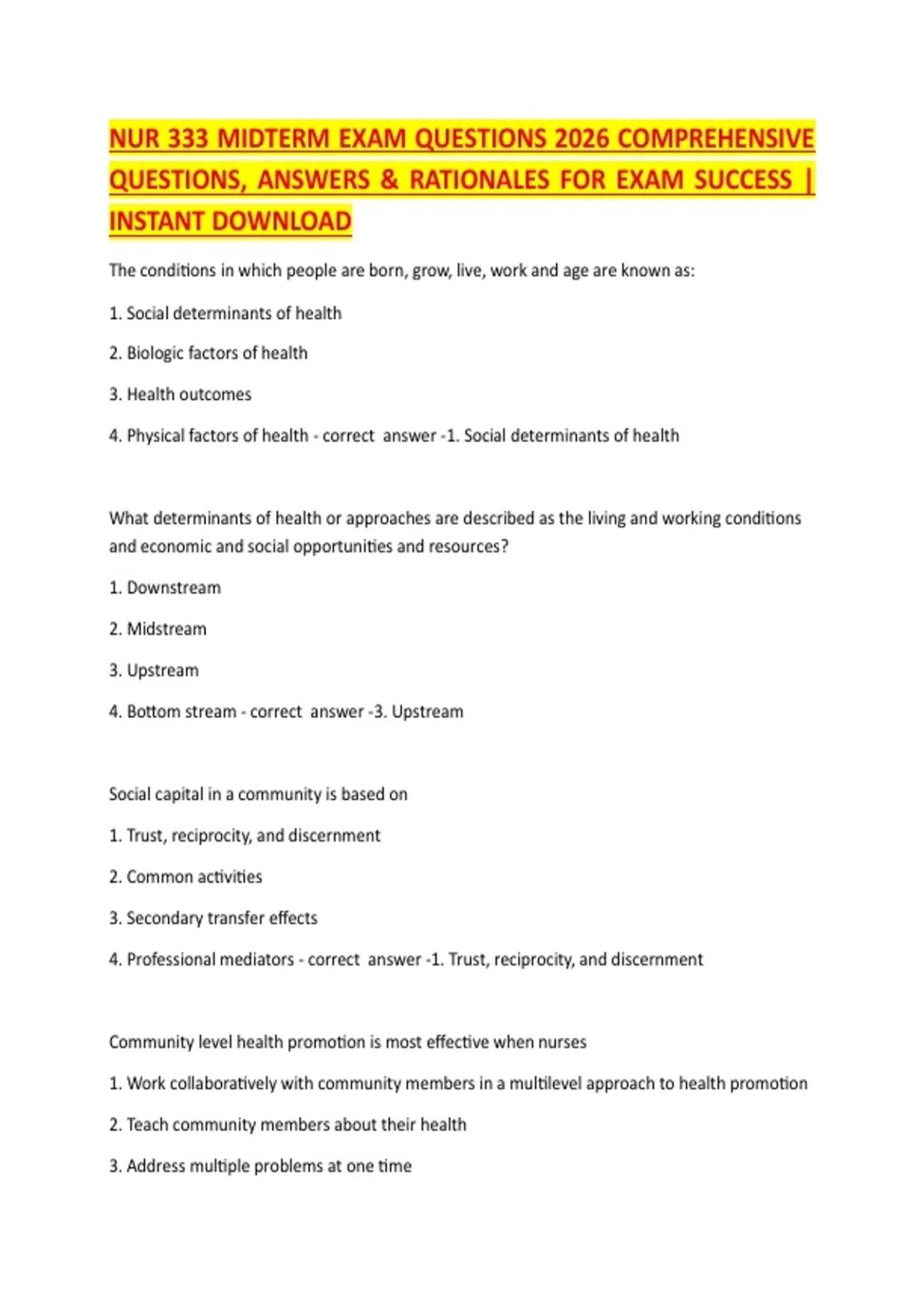 NUR 333 MIDTERM EXAM QUESTIONS 2026 COMPREHENSIVE QUESTIONS, ANSWERS & RATIONALES FOR EXAM SUCCESS | INSTANT DOWNLOAD

The conditions in which people are born, grow, live, work and age are known as:

1. Social determinants of health

2. Biologic factors of health

3. Health outcomes

4. Physical factors of health - correct answer -1. Social determinants of health

What determinants of health or approaches are described as the living and working conditions and economic and social opportunities and resources?

1. Downstream

2. Midstream

3. Upstream

4. Bottom stream - correct answer -3. Upstream

Social capital in a community is based on

1. Trust, reciprocity, and discernment

2. Common activities

3. Secondary transfer effects

4. Professional mediators - correct answer -1. Trust, reciprocity, and discernment

Community level health promotion is most effective when nurses

1. Work collaboratively with community members in a multilevel approach to health promotion

2. Teach community members about their health

3. Address multiple problems at one time